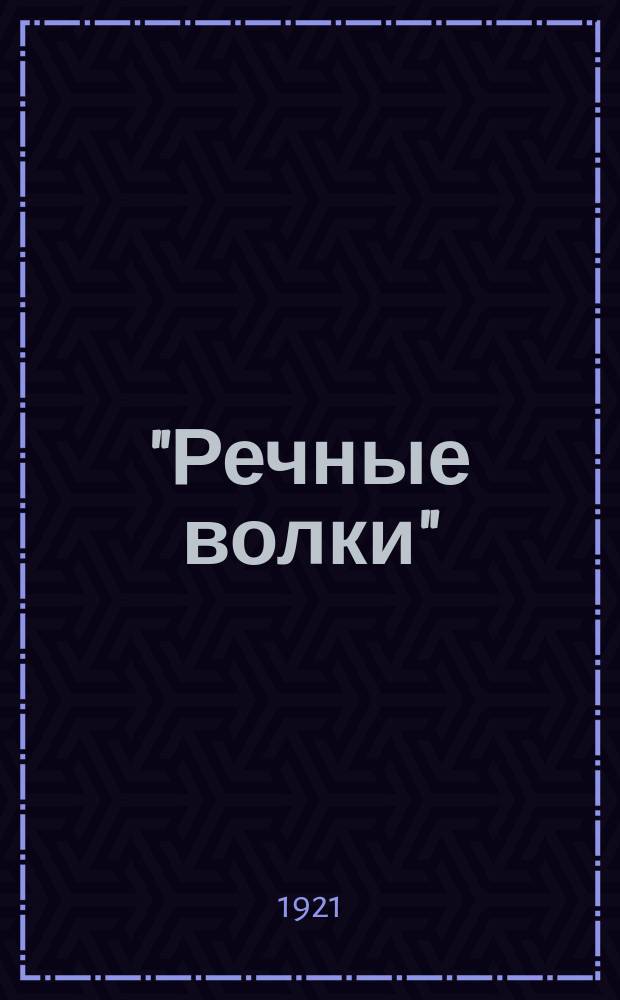 "Речные волки"

1921